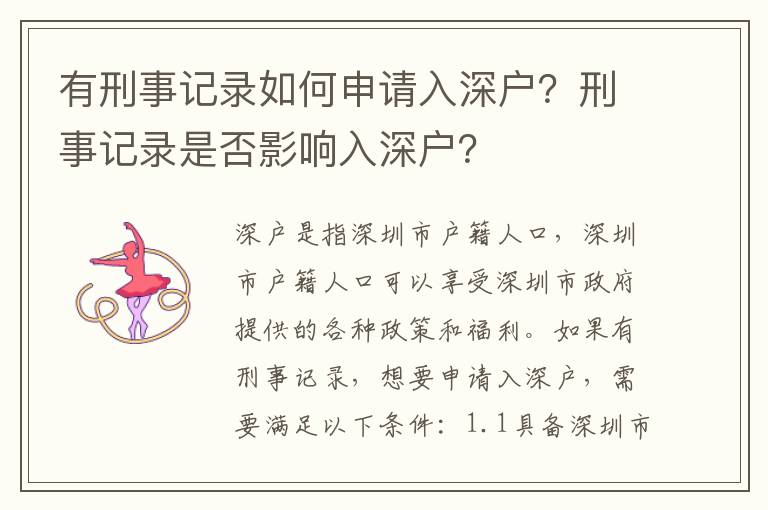 有刑事记录如何申请入深户？刑事记录是否影响入深户？

深户是指深圳市户籍人口，深圳市户籍人口可以享受深圳市政府提供的各种政策和福利。如果有刑事记录，想要申请入深户，需要满足以下条件：1.1具备深圳市